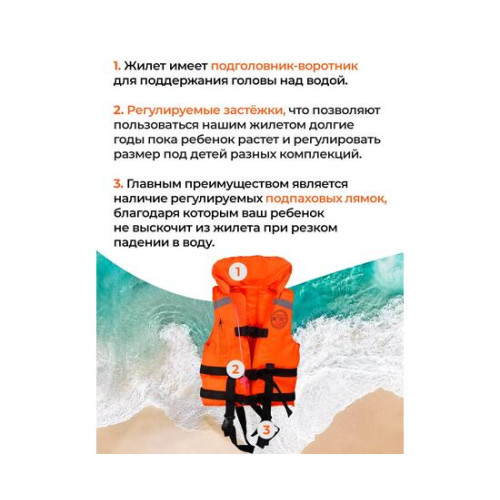 1. Жилет имеет подголовник-воротник для поддержания головы над водой.

2. Регулируемые застёжки, что позволяют пользоваться нашим жилетом долгие годы пока ребенок растет и регулировать размер под детей разных комплекций.

3. Главным преимуществом является наличие регулируемых подпаховых лямок, благодаря которым ваш ребенок не выскочит из жилета при резком падении в воду.

1

2

3